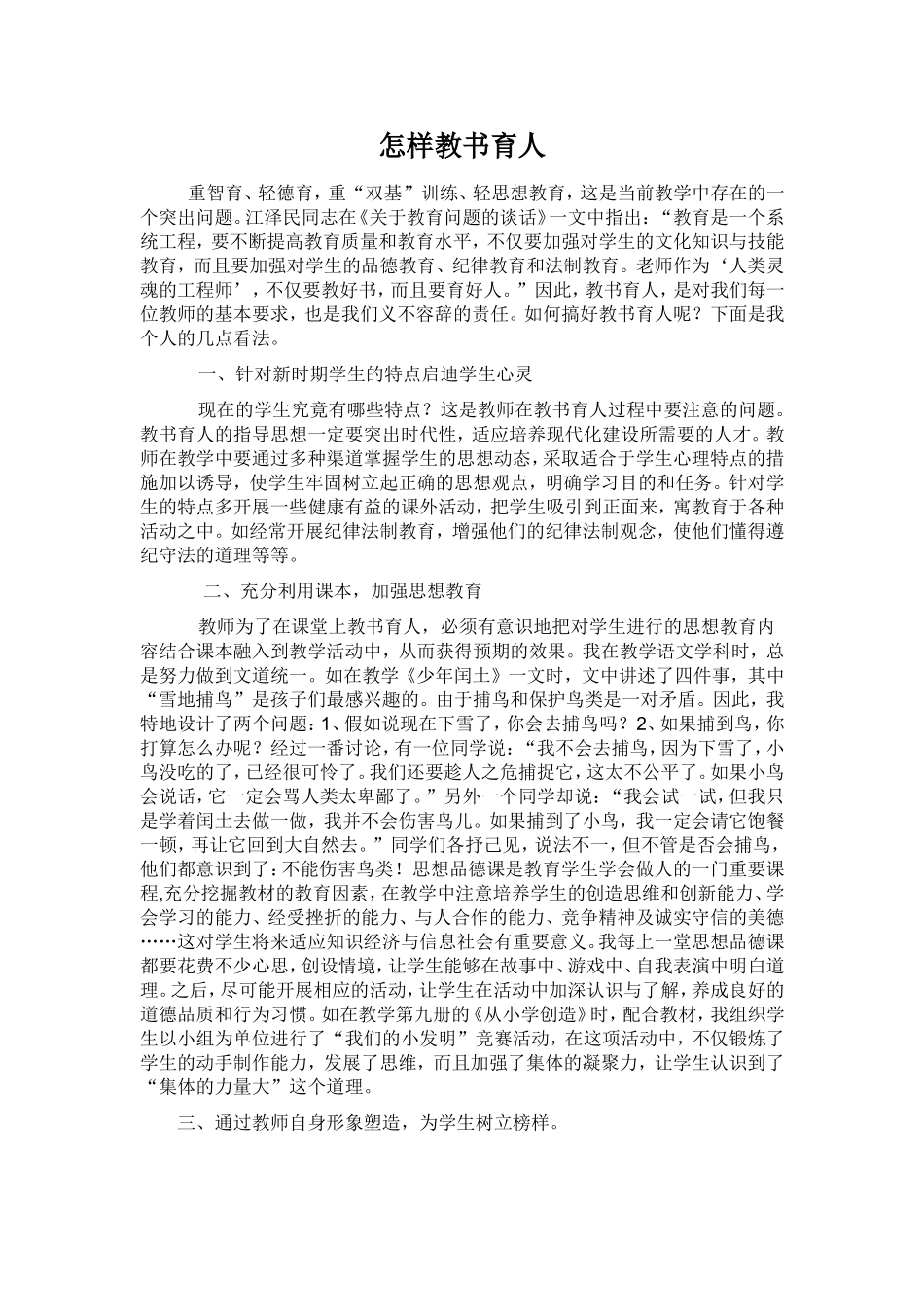 怎样教书育人

重智育、轻德育，重“双基”训练、轻思想教育，这是当前教学中存在的一个突出问题。江泽民同志在《关于教育问题的谈话》一文中指出：“教育是一个系统工程，要不断提高教育质量和教育水平，不仅要加强对学生的文化知识与技能教育，而且要加强对学生的品德教育、纪律教育和法制教育。老师作为‘人类灵魂的工程师’，不仅要教好书，而且要育好人。”因此，教书育人，是对我们每一位教师的基本要求，也是我们义不容辞的责任。如何搞好教书育人呢？下面是我个人的几点看法。

一、针对新时期学生的特点启迪学生心灵

现在的学生究竟有哪些特点？这是教师在教书育人过程中要注意的问题。教书育人的指导思想一定要突出时代性，适应培养现代化建设所需要的人才。教师在教学中要通过多种渠道掌握学生的思想动态，采取适合于学生心理特点的措施加以诱导，使学生牢固树立起正确的思想观点，明确学习目的和任务。针对学生的特点多开展一些健康有益的课外活动，把学生吸引到正面来，寓教育于各种活动之中。如经常开展纪律法制教育，增强他们的纪律法制观念，使他们懂得遵纪守法的道理等等。

二、充分利用课本，加强思想教育

教师为了在课堂上教书育人，必须有意识地把对学生进行的思想教育内容结合课本融入到教学活动中，从而获得预期的效果。我在教学语文学科时，总是努力做到文道统一。如在教学《少年闰土》一文时，文中讲述了四件事，其中“雪地捕鸟”是孩子们最感兴趣的。由于捕鸟和保护鸟类是一对矛盾。因此，我特地设计了两个问题：1、假如说现在下雪了，你会去捕鸟吗？2、如果捕到鸟，你打算怎么办呢？经过一番讨论，有一位同学说：“我不会去捕鸟，因为下雪了，小鸟没吃的了，已经很可怜了。我们还要趁人之危捕捉它，这太不公平了。如果小鸟会说话，它一定会骂人类太卑鄙了。”另外一个同学却说：“我会试一试，但我只是学着闰土去做一做，我并不会伤害鸟儿。如果捕到了小鸟，我一定会请它饱餐一顿，再让它回到大自然去。”同学们各抒己见，说法不一，但不管是否会捕鸟，他们都意识到了：不能伤害鸟类！思想品德课是教育学生学会做人的一门重要课程,充分挖掘教材的教育因素，在教学中注意培养学生的创造思维和创新能力、学会学习的能力、经受挫折的能力、与人合作的能力、竞争精神及诚实守信的美德……这对学生将来适应知识经济与信息社会有重要意义。我每上一堂思想品德课都要花费不少心思，创设情境，让学生能够在故事中、游戏中、自我表演中明白道理。之后，尽可能开展相应的活动，让学生在活动中加深认识与了解，养成良好的道德品质和行为习惯。如在教学第九册的《从小学创造》时，配合教材，我组织学生以小组为单位进行了“我们的小发明”竞赛活动，在这项活动中，不仅锻炼了学生的动手制作能力，发展了思维，而且加强了集体的凝聚力，让学生认识到了“集体的力量大”这个道理。

三、通过教师自身形象塑造，为学生树立榜样。